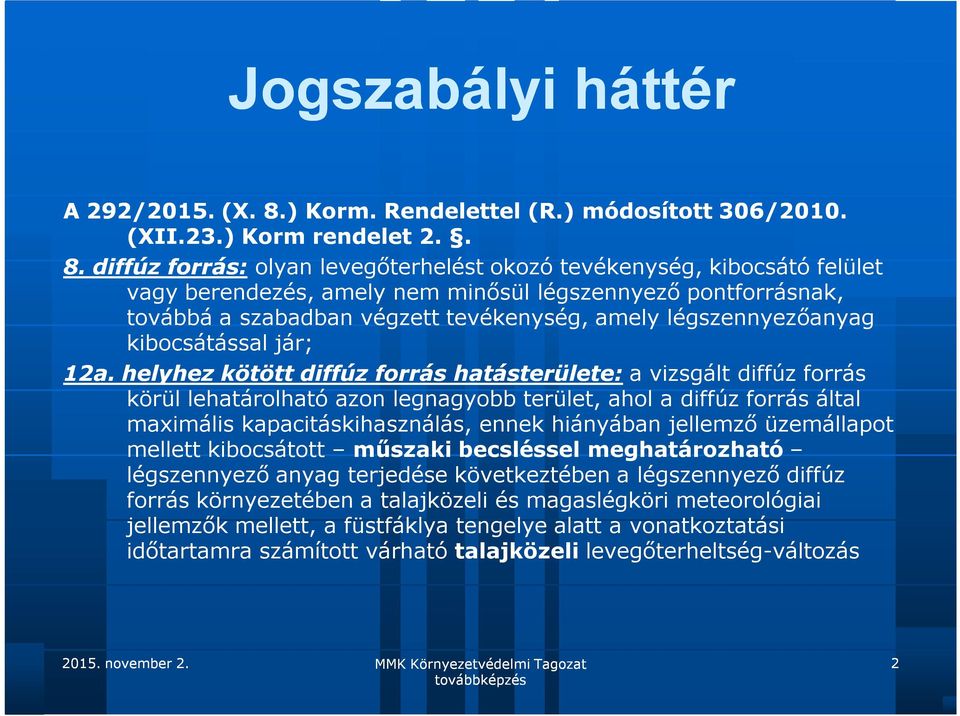 Jogszabályi háttér

A 292/2015. (X. 8.) Korm. Rendelettel (R.) módosított 306/2010. (XII.23.) Korm rendelet 2. §.

8. diffúz forrás: olyan levegőterhelést okozó tevékenység, kibocsátó felület vagy berendezés, amely nem minősül légszennyező pontforrásnak, továbbá a szabadban végzett tevékenység, amely légszennyezőanyag kibocsátással jár;

12a. helyhez kötött diffúz forrás hatásterülete: a vizsgált diffúz forrás körül lehatárolható azon legnagyobb terület, ahol a diffúz forrás által maximális kapacitáskihasználás, ennek hiányában jellemző üzemállapot mellett kibocsátott – műszaki becsléssel meghatározható – légszennyező anyag terjedése következtében a légszennyező diffúz forrás környezetében a talajközeli és magaslégköri meteorológiai jellemzők mellett, a füstfáklya tengelye alatt a vonatkoztatási időtartamra számított várható talajközeli levegőterheltség-változás

2015. november 2.

MMK Környezetvédelmi Tagozat továbbképzés

2